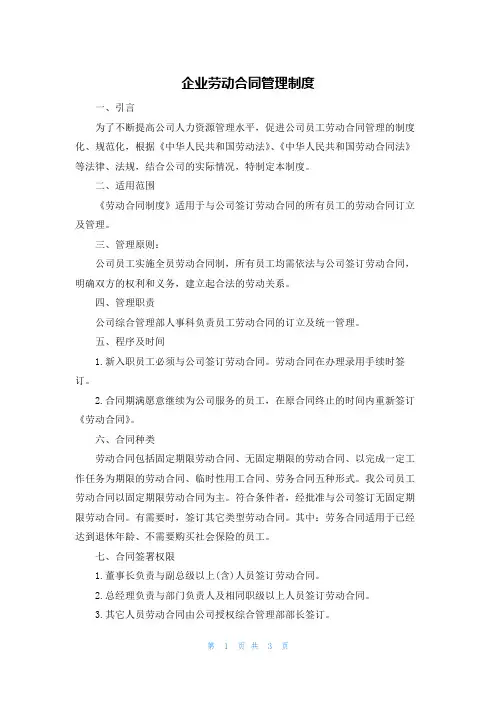 企业劳动合同管理制度

一、引言

为了不断提高公司人力资源管理水平，促进公司员工劳动合同管理的制度化、规范化，根据《中华人民共和国劳动法》、《中华人民共和国劳动合同法》等法律、法规，结合公司的实际情况，特制定本制度。

二、适用范围

《劳动合同制度》适用于与公司签订劳动合同的所有员工的劳动合同订立及管理。

三、管理原则：

公司员工实施全员劳动合同制，所有员工均需依法与公司签订劳动合同，明确双方的权利和义务，建立起合法的劳动关系。

四、管理职责

公司综合管理部人事科负责员工劳动合同的订立及统一管理。

五、程序及时间

1. 新入职员工必须与公司签订劳动合同。劳动合同在办理录用手续时签订。

2. 合同期满愿意继续为公司服务的员工，在原合同终止的时间内重新签订《劳动合同》。

六、合同种类

劳动合同包括固定期限劳动合同、无固定期限的劳动合同、以完成一定工作任务为期限的劳动合同、临时性用工合同、劳务合同五种形式。我公司员工劳动合同以固定期限劳动合同为主。符合条件者，经批准与公司签订无固定期限劳动合同。有需要时，签订其它类型劳动合同。其中：劳务合同适用于已经达到退休年龄、不需要购买社会保险的员工。

七、合同签署权限

1. 董事长负责与副总级以上(含)人员签订劳动合同。

2. 总经理负责与部门负责人及相同职级以上人员签订劳动合同。

3. 其它人员劳动合同由公司授权综合管理部部长签订。

第 1 页 共 3 页